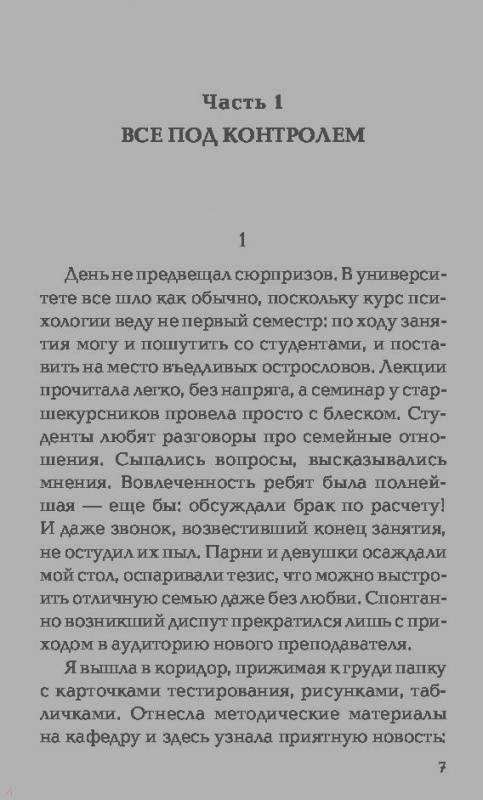 Часть 1
ВСЕ ПОД КОНТРОЛЕМ

1

День не предвещал сюрпризов. В университете все шло как обычно, поскольку курс психологии веду не первый семестр: по ходу занятия могу и пошутить со студентами, и поставить на место въедливых острословов. Лекции прочитала легко, без напряга, а семинар у старшекурсников провела просто с блеском. Студенты любят разговоры про семейные отношения. Сыпались вопросы, высказывались мнения. Вовлеченность ребят была полнейшая — еще бы: обсуждали брак по расчету! И даже звонок, возвестивший конец занятия, не остудил их пыл. Парни и девушки осаждали мой стол, оспаривали тезис, что можно выстроить отличную семью даже без любви. Спонтанно возникший диспут прекратился лишь с приходом в аудиторию нового преподавателя.

Я вышла в коридор, прижимая к груди папку с карточками тестирования, рисунками, табличками. Отнесла методические материалы на кафедру и здесь узнала приятную новость:

7